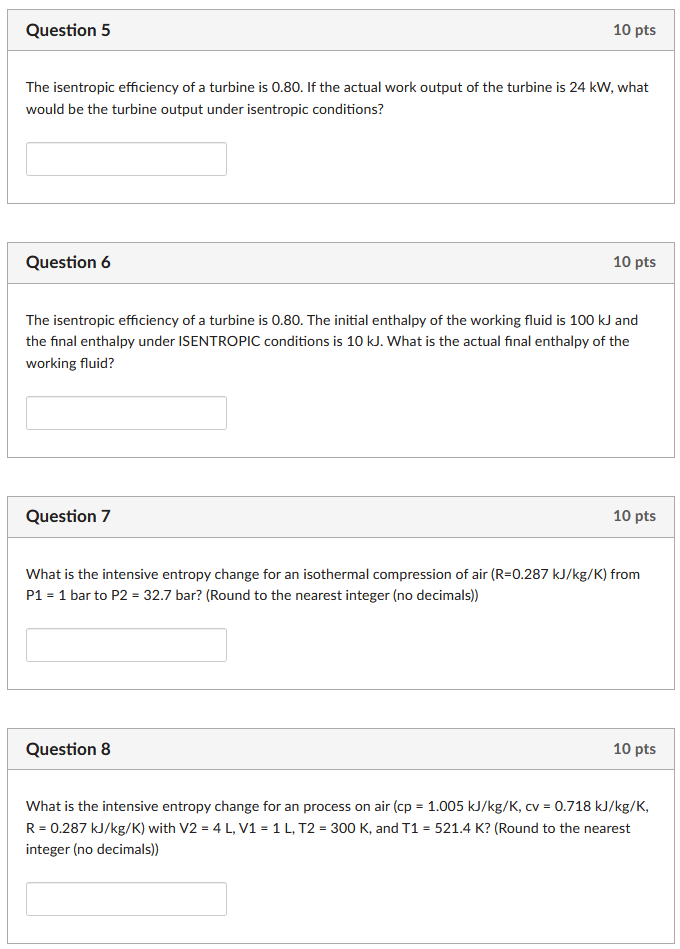 Question 5

10 pts

The isentropic efficiency of a turbine is 0.80. If the actual work output of the turbine is 24 kW, what would be the turbine output under isentropic conditions?

Question 6

10 pts

The isentropic efficiency of a turbine is 0.80. The initial enthalpy of the working fluid is 100 kJ and the final enthalpy under ISENTROPIC conditions is 10 kJ. What is the actual final enthalpy of the working fluid?

Question 7

10 pts

What is the intensive entropy change for an isothermal compression of air (R=0.287 kJ/kg/K) from P1 = 1 bar to P2 = 32.7 bar? (Round to the nearest integer (no decimals))

Question 8

10 pts

What is the intensive entropy change for an process on air (cp = 1.005 kJ/kg/K, cv = 0.718 kJ/kg/K, R = 0.287 kJ/kg/K) with V2 = 4 L, V1 = 1 L, T2 = 300 K, and T1 = 521.4 K? (Round to the nearest integer (no decimals))